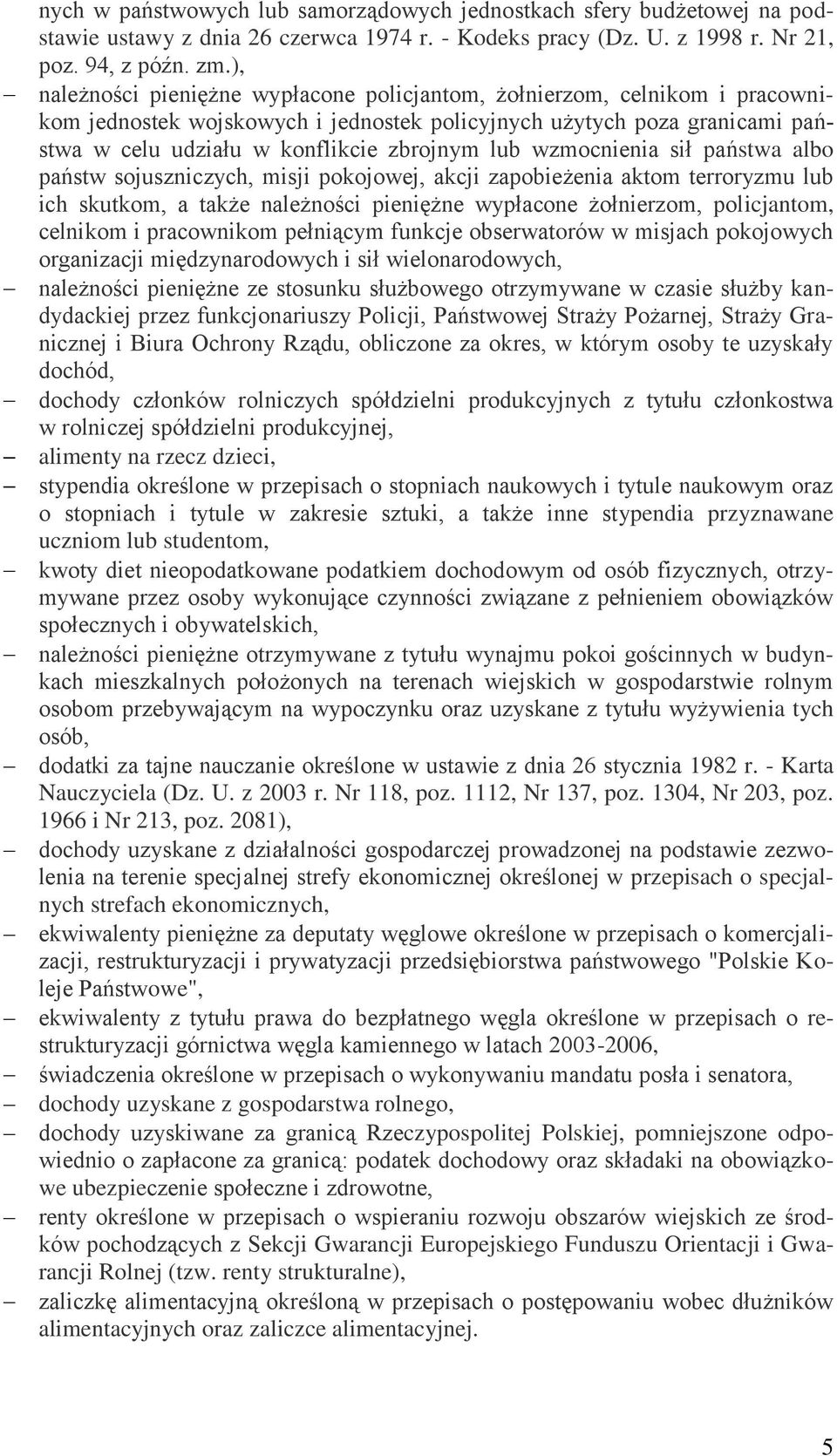 nych w państwowych lub samorządowych jednostkach sfery budżetowej na podstawie ustawy z dnia 26 czerwca 1974 r. - Kodeks pracy (Dz. U. z 1998 r. Nr 21, poz. 94, z późn. zm.),

– należności pieniężne wypłacone policjantom, żołnierzom, celnikom i pracownikom jednostek wojskowych i jednostek policyjnych użytych poza granicami państwa w celu udziału w konflikcie zbrojnym lub wzmocnienia sił państwa albo państw sojuszniczych, misji pokojowej, akcji zapobieżenia aktom terroryzmu lub ich skutkom, a także należności pieniężne wypłacone żołnierzom, policjantom, celnikom i pracownikom pełniącym funkcje obserwatorów w misjach pokojowych organizacji międzynarodowych i sił wielonarodowych,

– należności pieniężne ze stosunku służbowego otrzymywane w czasie służby kandydackiej przez funkcjonariuszy Policji, Państwowej Straży Pożarnej, Straży Granicznej i Biura Ochrony Rządu, obliczone za okres, w którym osoby te uzyskały dochód,

– dochody członków rolniczych spółdzielni produkcyjnych z tytułu członkostwa w rolniczej spółdzielni produkcyjnej,

– alimenty na rzecz dzieci,

– stypendia określone w przepisach o stopniach naukowych i tytule naukowym oraz o stopniach i tytule w zakresie sztuki, a także inne stypendia przyznawane uczniom lub studentom,

– kwoty diet nieopodatkowane podatkiem dochodowym od osób fizycznych, otrzymywane przez osoby wykonujące czynności związane z pełnieniem obowiązków społecznych i obywatelskich,

– należności pieniężne otrzymywane z tytułu wynajmu pokoi gościnnych w budynkach mieszkalnych położonych na terenach wiejskich w gospodarstwie rolnym osobom przebywającym na wypoczynku oraz uzyskane z tytułu wyżywienia tych osób,

– dodatki za tajne nauczanie określone w ustawie z dnia 26 stycznia 1982 r. - Karta Nauczyciela (Dz. U. z 2003 r. Nr 118, poz. 1112, Nr 137, poz. 1304, Nr 203, poz. 1966 i Nr 213, poz. 2081),

– dochody uzyskane z działalności gospodarczej prowadzonej na podstawie zezwolenia na terenie specjalnej strefy ekonomicznej określonej w przepisach o specjalnych strefach ekonomicznych,

– ekwiwalenty pieniężne za deputaty węglowe określone w przepisach o komercjalizacji, restrukturyzacji i prywatyzacji przedsiębiorstwa państwowego "Polskie Koleje Państwowe",

– ekwiwalenty z tytułu prawa do bezpłatnego węgla określone w przepisach o restrukturyzacji górnictwa węgla kamiennego w latach 2003-2006,

– świadczenia określone w przepisach o wykonywaniu mandatu posła i senatora,

– dochody uzyskane z gospodarstwa rolnego,

– dochody uzyskiwane za granicą Rzeczypospolitej Polskiej, pomniejszone odpowiednio o zapłacone za granicą: podatek dochodowy oraz składaki na obowiązkowe ubezpieczenie społeczne i zdrowotne,

– renty określone w przepisach o wspieraniu rozwoju obszarów wiejskich ze środków pochodzących z Sekcji Gwarancji Europejskiego Funduszu Orientacji i Gwarancji Rolnej (tzw. renty strukturalne),

– zaliczkę alimentacyjną określoną w przepisach o postępowaniu wobec dłużników alimentacyjnych oraz zaliczce alimentacyjnej.

5